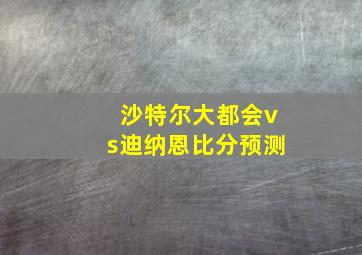 沙特尔大都会vs迪纳恩比分预测